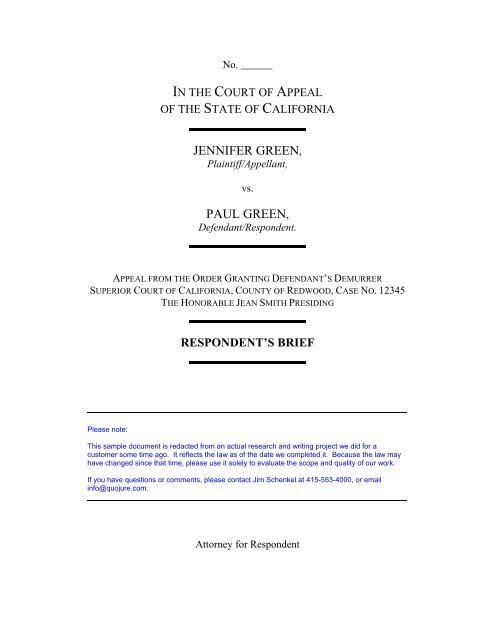 No. ______

IN THE COURT OF APPEAL
OF THE STATE OF CALIFORNIA

JENNIFER GREEN,
Plaintiff/Appellant,

vs.

PAUL GREEN,
Defendant/Respondent.

APPEAL FROM THE ORDER GRANTING DEFENDANT'S DEMURRER
SUPERIOR COURT OF CALIFORNIA, COUNTY OF REDWOOD, CASE NO. 12345
THE HONORABLE JEAN SMITH PRESIDING

RESPONDENT'S BRIEF

Please note:

This sample document is redacted from an actual research and writing project we did for a customer some time ago. It reflects the law as of the date we completed it. Because the law may have changed since that time, please use it solely to evaluate the scope and quality of our work.

If you have questions or comments, please contact Jim Schenkel at 415-553-4000, or email info@quojure.com.

Attorney for Respondent